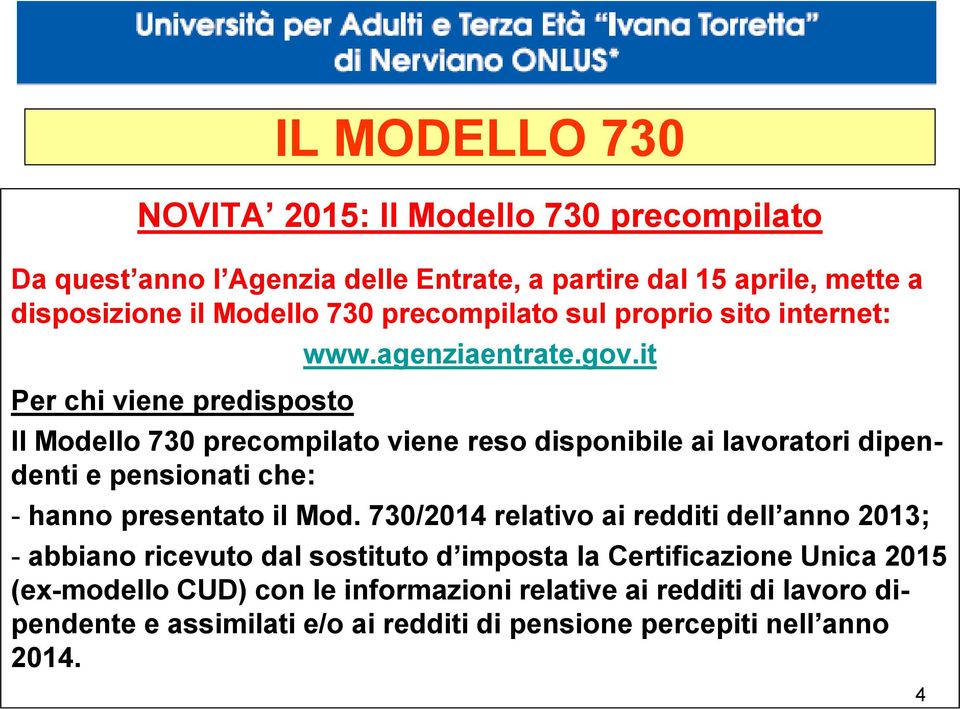 Università per Adulti e Terza Età "Ivana Torretta" di Nerviano ONLUS*

IL MODELLO 730

NOVITA' 2015: Il Modello 730 precompilato

Da quest'anno l'Agenzia delle Entrate, a partire dal 15 aprile, mette a disposizione il Modello 730 precompilato sul proprio sito internet:

www.agenziaentrate.gov.it

Per chi viene predisposto

Il Modello 730 precompilato viene reso disponibile ai lavoratori dipendenti e pensionati che:

- hanno presentato il Mod. 730/2014 relativo ai redditi dell'anno 2013;

- abbiano ricevuto dal sostituto d'imposta la Certificazione Unica 2015 (ex-modello CUD) con le informazioni relative ai redditi di lavoro dipendente e assimilati e/o ai redditi di pensione percepiti nell'anno 2014.

4